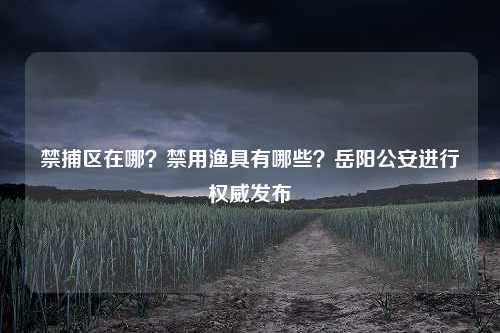 禁捕区在哪？禁用渔具有哪些？岳阳公安进行权威发布